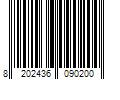 8 202436 090200